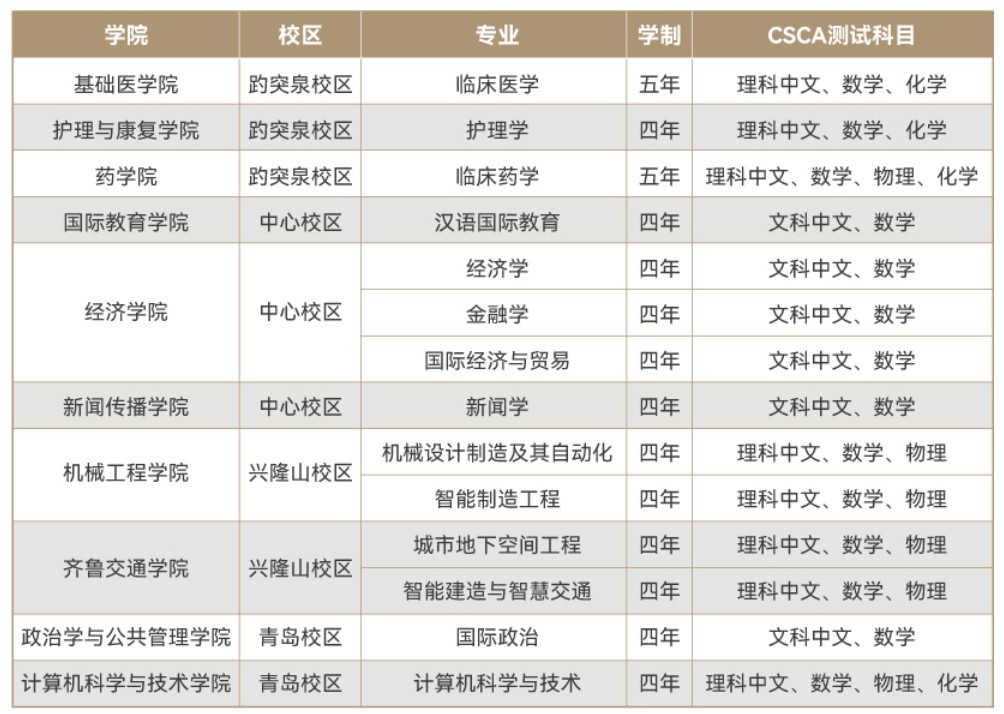 | 学院 | 校区 | 专业 | 学制 | CSCA测试科目 |
|---|---|---|---|---|
| 基础医学院 | 趵突泉校区 | 临床医学 | 五年 | 理科中文、数学、化学 |
| 护理与康复学院 | 趵突泉校区 | 护理学 | 四年 | 理科中文、数学、化学 |
| 药学院 | 趵突泉校区 | 临床药学 | 五年 | 理科中文、数学、物理、化学 |
| 国际教育学院 | 中心校区 | 汉语国际教育 | 四年 | 文科中文、数学 |
| 经济学院 | 中心校区 | 经济学 | 四年 | 文科中文、数学 |
| | | 金融学 | 四年 | 文科中文、数学 |
| | | 国际经济与贸易 | 四年 | 文科中文、数学 |
| 新闻传播学院 | 中心校区 | 新闻学 | 四年 | 文科中文、数学 |
| 机械工程学院 | 兴隆山校区 | 机械设计制造及其自动化 | 四年 | 理科中文、数学、物理 |
| | | 智能制造工程 | 四年 | 理科中文、数学、物理 |
| 齐鲁交通学院 | 兴隆山校区 | 城市地下空间工程 | 四年 | 理科中文、数学、物理 |
| | | 智能建造与智慧交通 | 四年 | 理科中文、数学、物理 |
| 政治学与公共管理学院 | 青岛校区 | 国际政治 | 四年 | 文科中文、数学 |
| 计算机科学与技术学院 | 青岛校区 | 计算机科学与技术 | 四年 | 理科中文、数学、物理、化学 |